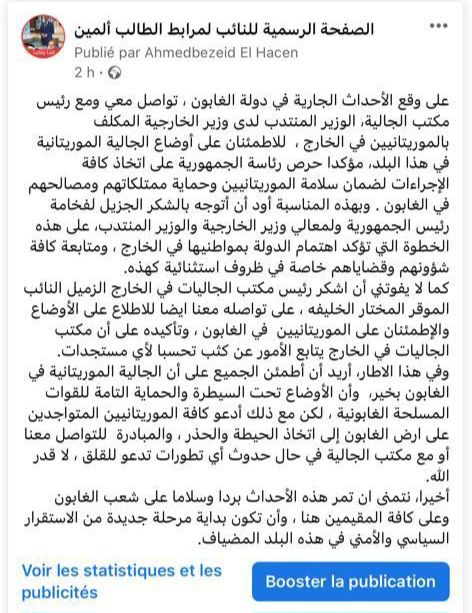 الصفحة الرسمية للنائب لمرابط الطالب ألمين
Publié par Ahmedbezeid El Hacen
2 h ·

على وقع الأحداث الجارية في دولة الغابون ، تواصل معي ومع رئيس مكتب الجالية، الوزير المنتدب لدى وزير الخارجية المكلف بالموريتانيين في الخارج ، للاطمئنان على أوضاع الجالية الموريتانية في هذا البلد، مؤكدا حرص رئاسة الجمهورية على اتخاذ كافة الإجراءات لضمان سلامة الموريتانيين وحماية ممتلكاتهم ومصالحهم في الغابون . وبهذه المناسبة أود أن أتوجه بالشكر الجزيل لفخامة رئيس الجمهورية ولمعالي وزير الخارجية والوزير المنتدب، على هذه الخطوة التي تؤكد اهتمام الدولة بمواطنيها في الخارج ، ومتابعة كافة شؤونهم وقضاياهم خاصة في ظروف استثنائية كهذه.
كما لا يفوتني أن اشكر رئيس مكتب الجاليات في الخارج الزميل النائب الموقر المختار الخليفه ، على تواصله معنا ايضا للاطلاع على الأوضاع والإطمئنان على الموريتانيين في الغابون ، وتأكيده على أن مكتب الجاليات في الخارج يتابع الأمور عن كثب تحسبا لأي مستجدات.
وفي هذا الاطار، أريد أن أطمئن الجميع على أن الجالية الموريتانية في الغابون بخير، وأن الأوضاع تحت السيطرة والحماية التامة للقوات المسلحة الغابونية ، لكن مع ذلك أدعو كافة الموريتانيين المتواجدين على ارض الغابون إلى اتخاذ الحيطة والحذر ، والمبادرة للتواصل معنا أو مع مكتب الجالية في حال حدوث أي تطورات تدعو للقلق ، لا قدر الله.
أخيرا، نتمنى ان تمر هذه الأحداث بردا وسلاما على شعب الغابون وعلى كافة المقيمين هنا ، وأن تكون بداية مرحلة جديدة من الاستقرار السياسي والأمني في هذه البلد المضياف.

Voir les statistiques et les publicités
Booster la publication